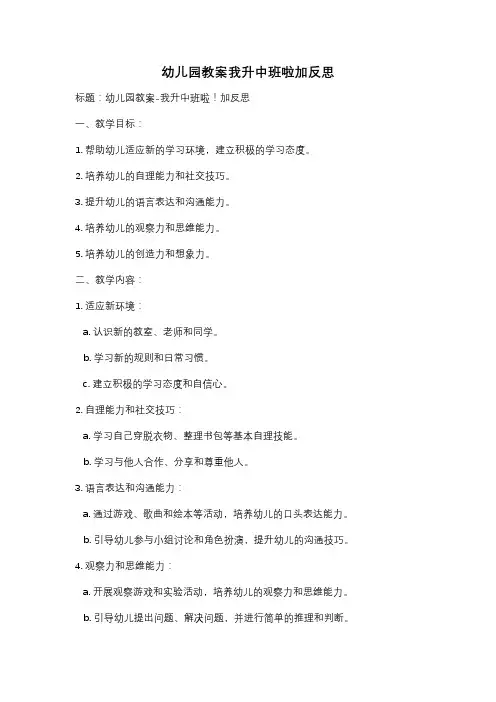 幼儿园教案我升中班啦加反思

标题：幼儿园教案-我升中班啦！加反思

一、教学目标：

1. 帮助幼儿适应新的学习环境，建立积极的学习态度。

2. 培养幼儿的自理能力和社交技巧。

3. 提升幼儿的语言表达和沟通能力。

4. 培养幼儿的观察力和思维能力。

5. 培养幼儿的创造力和想象力。

二、教学内容：

1. 适应新环境：

a. 认识新的教室、老师和同学。

b. 学习新的规则和日常习惯。

c. 建立积极的学习态度和自信心。

2. 自理能力和社交技巧：

a. 学习自己穿脱衣物、整理书包等基本自理技能。

b. 学习与他人合作、分享和尊重他人。

3. 语言表达和沟通能力：

a. 通过游戏、歌曲和绘本等活动，培养幼儿的口头表达能力。

b. 引导幼儿参与小组讨论和角色扮演，提升幼儿的沟通技巧。

4. 观察力和思维能力：

a. 开展观察游戏和实验活动，培养幼儿的观察力和思维能力。

b. 引导幼儿提出问题、解决问题，并进行简单的推理和判断。